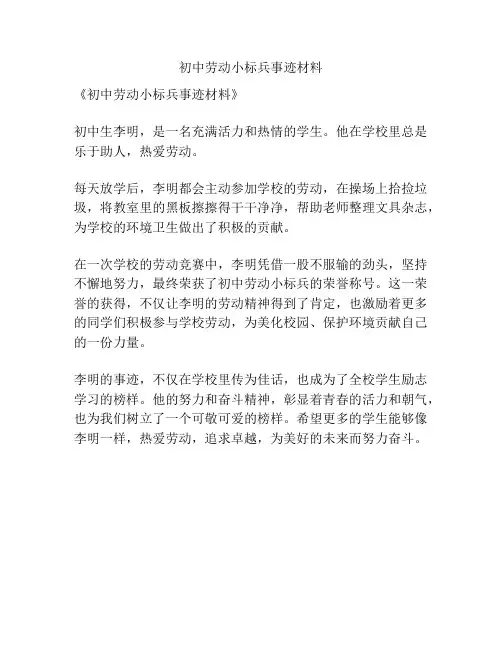 初中劳动小标兵事迹材料

《初中劳动小标兵事迹材料》

初中生李明，是一名充满活力和热情的学生。他在学校里总是乐于助人，热爱劳动。

每天放学后，李明都会主动参加学校的劳动，在操场上拾捡垃圾，将教室里的黑板擦擦得干干净净，帮助老师整理文具杂志，为学校的环境卫生做出了积极的贡献。

在一次学校的劳动竞赛中，李明凭借一股不服输的劲头，坚持不懈地努力，最终荣获了初中劳动小标兵的荣誉称号。这一荣誉的获得，不仅让李明的劳动精神得到了肯定，也激励着更多的同学们积极参与学校劳动，为美化校园、保护环境贡献自己的一份力量。

李明的事迹，不仅在学校里传为佳话，也成为了全校学生励志学习的榜样。他的努力和奋斗精神，彰显着青春的活力和朝气，也为我们树立了一个可敬可爱的榜样。希望更多的学生能够像李明一样，热爱劳动，追求卓越，为美好的未来而努力奋斗。